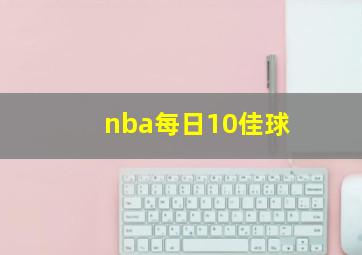 nba每日10佳球